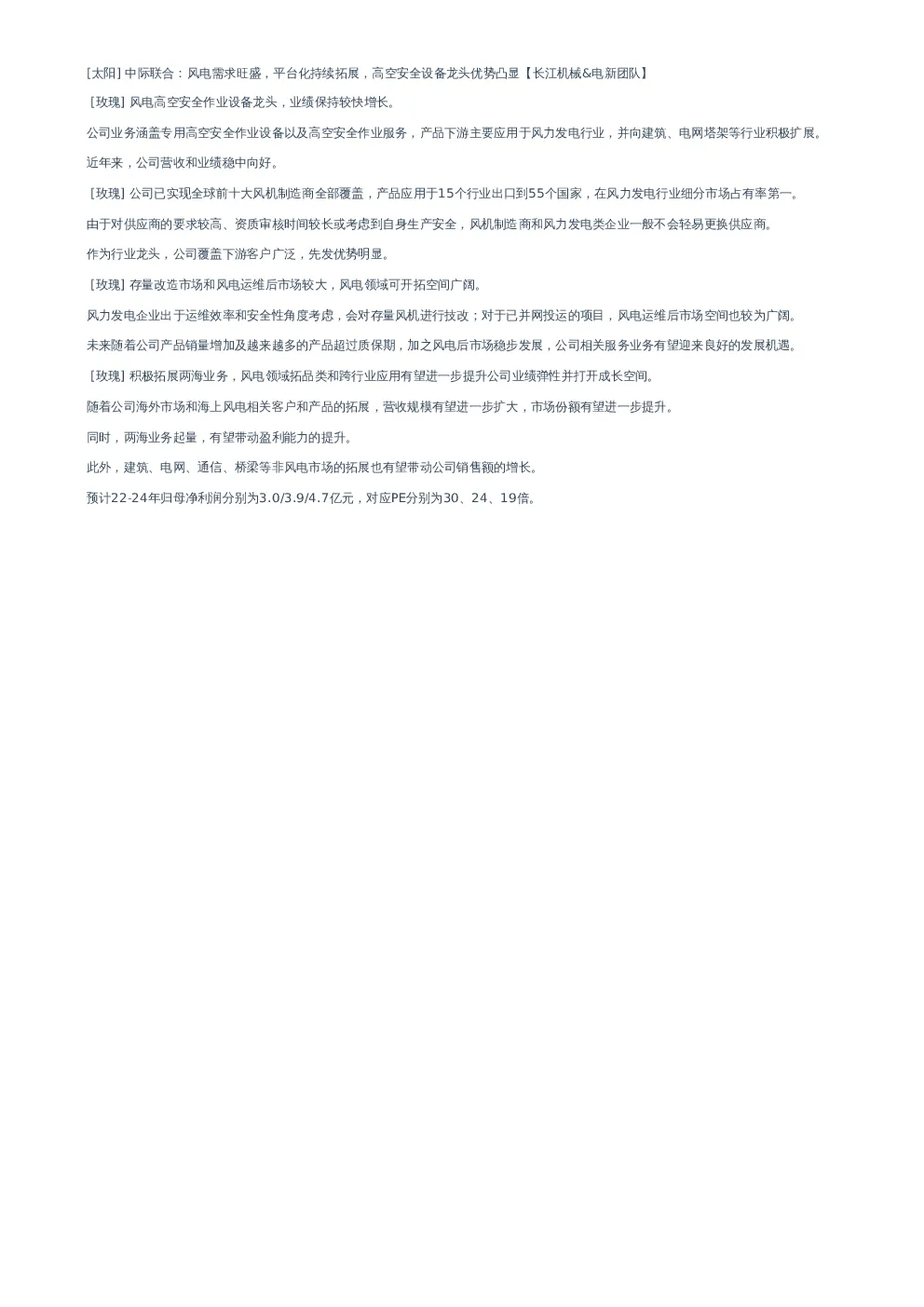 [太阳] 中际联合：风电需求旺盛，平台化持续拓展，高空安全设备龙头优势凸显【长江机械&电新团队】

［玫瑰] 风电高空安全作业设备龙头，业绩保持较快增长。

公司业务涵盖专用高空安全作业设备以及高空安全作业服务，产品下游主要应用于风力发电行业，并向建筑、电网塔架等行业积极扩展。

近年来，公司营收和业绩稳中向好。

［玫瑰] 公司已实现全球前十大风机制造商全部覆盖，产品应用于15个行业出口到55个国家，在风力发电行业细分市场占有率第一。

由于对供应商的要求较高、资质审核时间较长或考虑到自身生产安全，风机制造商和风力发电类企业一般不会轻易更换供应商。

作为行业龙头，公司覆盖下游客户广泛，先发优势明显。

［玫瑰] 存量改造市场和风电运维后市场较大，风电领域可开拓空间广阔。

风力发电企业出于运维效率和安全性角度考虑，会对存量风机进行技改；对于已并网投运的项目，风电运维后市场空间也较为广阔。

未来随着公司产品销量增加及越来越多的产品超过质保期，加之风电后市场稳步发展，公司相关服务业务有望迎来良好的发展机遇。

［玫瑰] 积极拓展两海业务，风电领域拓品类和跨行业应用有望进一步提升公司业绩弹性并打开成长空间。

随着公司海外市场和海上风电相关客户和产品的拓展，营收规模有望进一步扩大，市场份额有望进一步提升。

同时，两海业务起量，有望带动盈利能力的提升。

此外，建筑、电网、通信、桥梁等非风电市场的拓展也有望带动公司销售额的增长。

预计22-24年归母净利润分别为3.0/3.9/4.7亿元，对应PE分别为30、24、19倍。